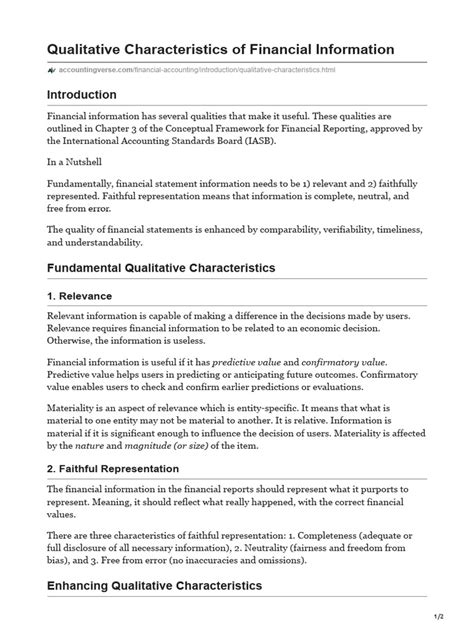 Qualitative Characteristics of Financial Information

accountingverse.com/financial-accounting/introduction/qualitative-characteristics.html

Introduction

Financial information has several qualities that make it useful. These qualities are outlined in Chapter 3 of the Conceptual Framework for Financial Reporting, approved by the International Accounting Standards Board (IASB).

In a Nutshell

Fundamentally, financial statement information needs to be 1) relevant and 2) faithfully represented. Faithful representation means that information is complete, neutral, and free from error.

The quality of financial statements is enhanced by comparability, verifiability, timeliness, and understandability.

Fundamental Qualitative Characteristics

1. Relevance

Relevant information is capable of making a difference in the decisions made by users. Relevance requires financial information to be related to an economic decision. Otherwise, the information is useless.

Financial information is useful if it has predictive value and confirmatory value. Predictive value helps users in predicting or anticipating future outcomes. Confirmatory value enables users to check and confirm earlier predictions or evaluations.

Materiality is an aspect of relevance which is entity-specific. It means that what is material to one entity may not be material to another. It is relative. Information is material if it is significant enough to influence the decision of users. Materiality is affected by the nature and magnitude (or size) of the item.

2. Faithful Representation

The financial information in the financial reports should represent what it purports to represent. Meaning, it should reflect what really happened, with the correct financial values.

There are three characteristics of faithful representation: 1. Completeness (adequate or full disclosure of all necessary information), 2. Neutrality (fairness and freedom from bias), and 3. Free from error (no inaccuracies and omissions).

Enhancing Qualitative Characteristics

1/2